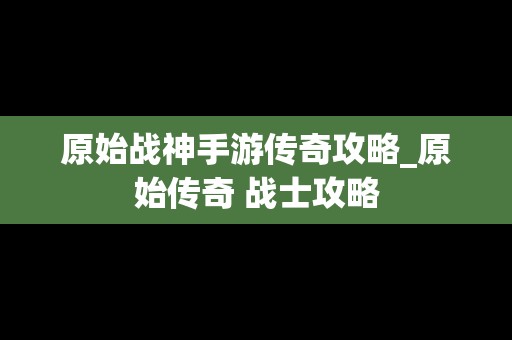 原始战神手游传奇攻略_原始传奇 战士攻略